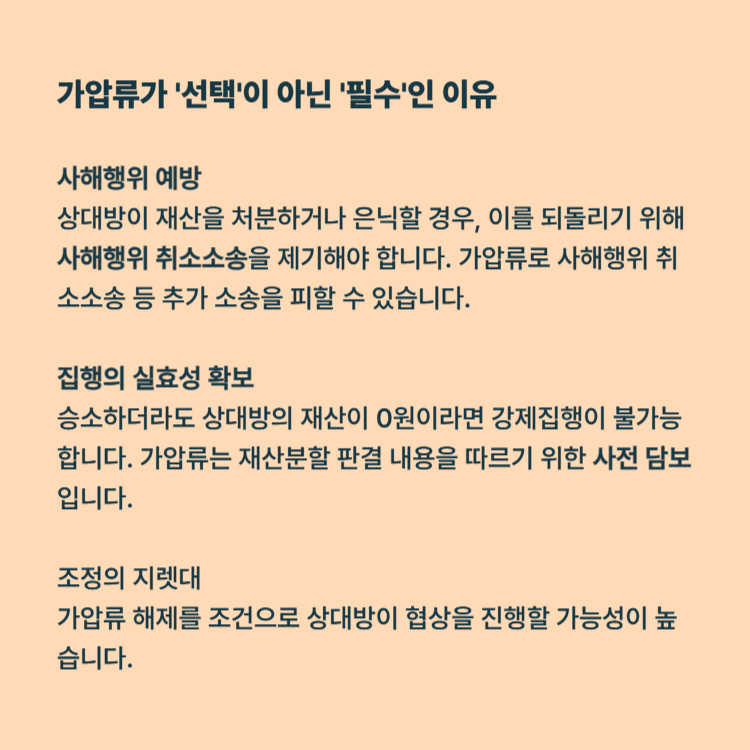 가압류가 '선택'이 아닌 '필수'인 이유

사해행위 예방
상대방이 재산을 처분하거나 은닉할 경우, 이를 되돌리기 위해 사해행위 취소소송을 제기해야 합니다. 가압류로 사해행위 취소소송 등 추가 소송을 피할 수 있습니다.

집행의 실효성 확보
승소하더라도 상대방의 재산이 0원이라면 강제집행이 불가능합니다. 가압류는 재산분할 판결 내용을 따르기 위한 사전 담보입니다.

조정의 지렛대
가압류 해제를 조건으로 상대방이 협상을 진행할 가능성이 높습니다.